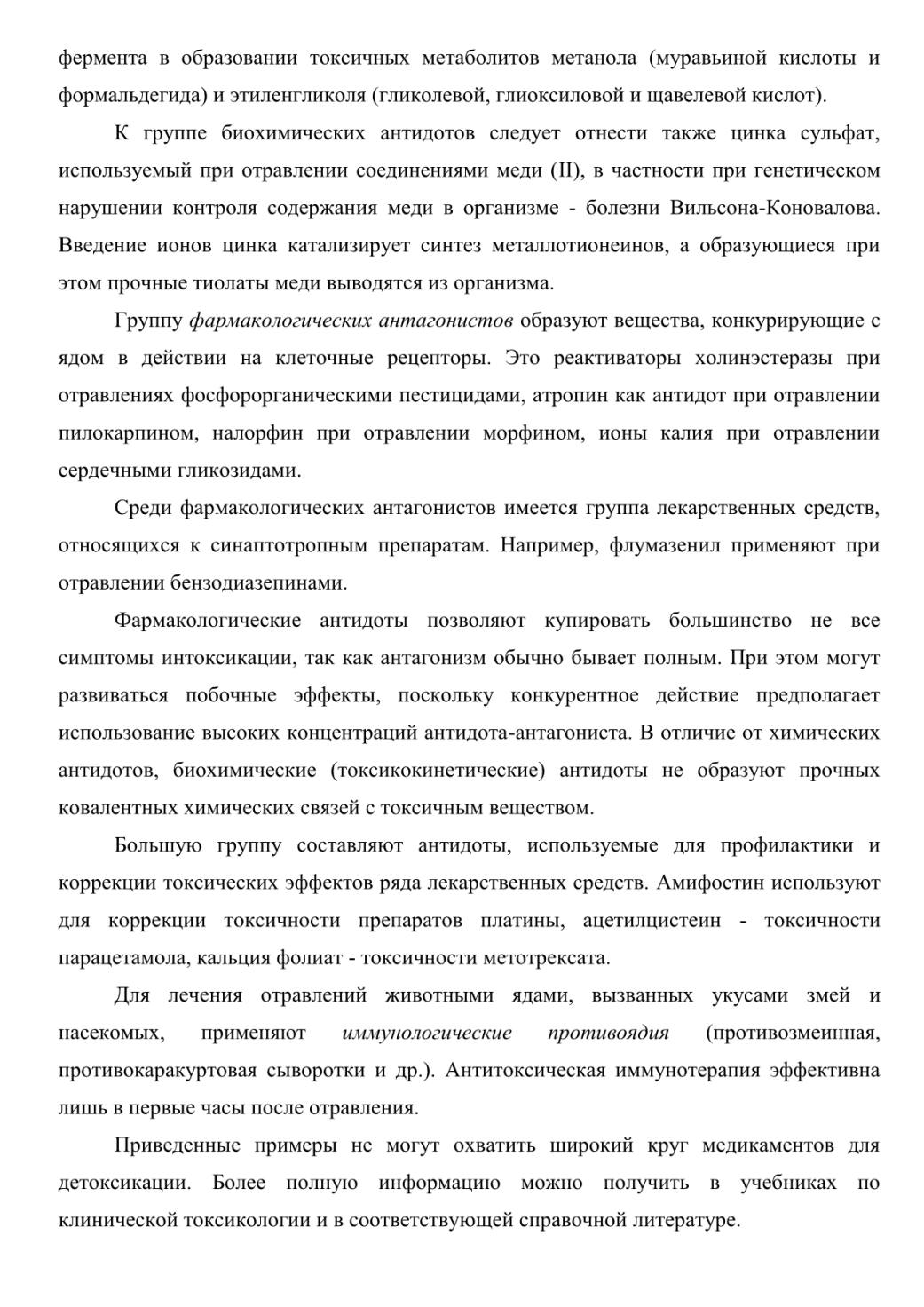 фермента в образовании токсичных метаболитов метанола (муравьиной кислоты и формальдегида) и этиленгликоля (гликолевой, глиоксиловой и щавелевой кислот).

К группе биохимических антидотов следует отнести также цинка сульфат, используемый при отравлении соединениями меди (II), в частности при генетическом нарушении контроля содержания меди в организме - болезни Вильсона-Коновалова. Введение ионов цинка катализирует синтез металлотионеинов, а образующиеся при этом прочные тиолаты меди выводятся из организма.

Группу фармакологических антагонистов образуют вещества, конкурирующие с ядом в действии на клеточные рецепторы. Это реактиваторы холинэстеразы при отравлениях фосфорорганическими пестицидами, атропин как антидот при отравлении пилокарпином, налорфин при отравлении морфином, ионы калия при отравлении сердечными гликозидами.

Среди фармакологических антагонистов имеется группа лекарственных средств, относящихся к синаптотропным препаратам. Например, флумазенил применяют при отравлении бензодиазепинами.

Фармакологические антидоты позволяют купировать большинство не все симптомы интоксикации, так как антагонизм обычно бывает полным. При этом могут развиваться побочные эффекты, поскольку конкурентное действие предполагает использование высоких концентраций антидота-антагониста. В отличие от химических антидотов, биохимические (токсикокинетические) антидоты не образуют прочных ковалентных химических связей с токсичным веществом.

Большую группу составляют антидоты, используемые для профилактики и коррекции токсических эффектов ряда лекарственных средств. Амифостин используют для коррекции токсичности препаратов платины, ацетилцистеин - токсичности парацетамола, кальция фолиат - токсичности метотрексата.

Для лечения отравлений животными ядами, вызванных укусами змей и насекомых, применяют иммунологические противоядия (противозмеинная, противокаракуртовая сыворотки и др.). Антитоксическая иммунотерапия эффективна лишь в первые часы после отравления.

Приведенные примеры не могут охватить широкий круг медикаментов для детоксикации. Более полную информацию можно получить в учебниках по клинической токсикологии и в соответствующей справочной литературе.